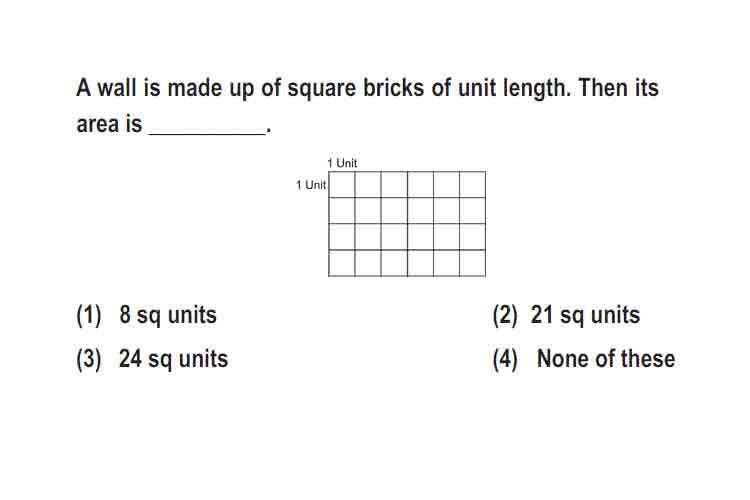 A wall is made up of square bricks of unit length. Then its area is __________.

1 Unit
1 Unit

(1) 8 sq units
(2) 21 sq units
(3) 24 sq units
(4) None of these